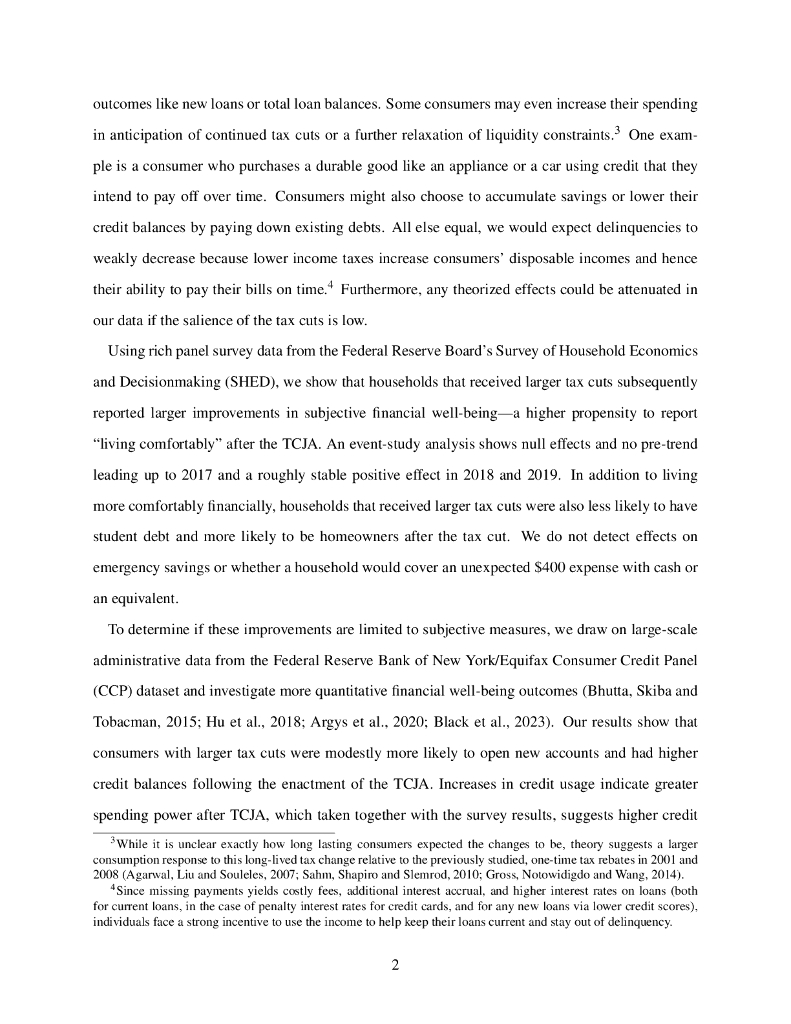 outcomes like new loans or total loan balances. Some consumers may even increase their spending in anticipation of continued tax cuts or a further relaxation of liquidity constraints.$^3$ One example is a consumer who purchases a durable good like an appliance or a car using credit that they intend to pay off over time. Consumers might also choose to accumulate savings or lower their credit balances by paying down existing debts. All else equal, we would expect delinquencies to weakly decrease because lower income taxes increase consumers' disposable incomes and hence their ability to pay their bills on time.$^4$ Furthermore, any theorized effects could be attenuated in our data if the salience of the tax cuts is low.

Using rich panel survey data from the Federal Reserve Board's Survey of Household Economics and Decisionmaking (SHED), we show that households that received larger tax cuts subsequently reported larger improvements in subjective financial well-being—a higher propensity to report "living comfortably" after the TCJA. An event-study analysis shows null effects and no pre-trend leading up to 2017 and a roughly stable positive effect in 2018 and 2019. In addition to living more comfortably financially, households that received larger tax cuts were also less likely to have student debt and more likely to be homeowners after the tax cut. We do not detect effects on emergency savings or whether a household would cover an unexpected \$400 expense with cash or an equivalent.

To determine if these improvements are limited to subjective measures, we draw on large-scale administrative data from the Federal Reserve Bank of New York/Equifax Consumer Credit Panel (CCP) dataset and investigate more quantitative financial well-being outcomes (Bhutta, Skiba and Tobacman, 2015; Hu et al., 2018; Argys et al., 2020; Black et al., 2023). Our results show that consumers with larger tax cuts were modestly more likely to open new accounts and had higher credit balances following the enactment of the TCJA. Increases in credit usage indicate greater spending power after TCJA, which taken together with the survey results, suggests higher credit

$^3$While it is unclear exactly how long lasting consumers expected the changes to be, theory suggests a larger consumption response to this long-lived tax change relative to the previously studied, one-time tax rebates in 2001 and 2008 (Agarwal, Liu and Souleles, 2007; Sahm, Shapiro and Slemrod, 2010; Gross, Notowidigdo and Wang, 2014).
$^4$Since missing payments yields costly fees, additional interest accrual, and higher interest rates on loans (both for current loans, in the case of penalty interest rates for credit cards, and for any new loans via lower credit scores), individuals face a strong incentive to use the income to help keep their loans current and stay out of delinquency.

2